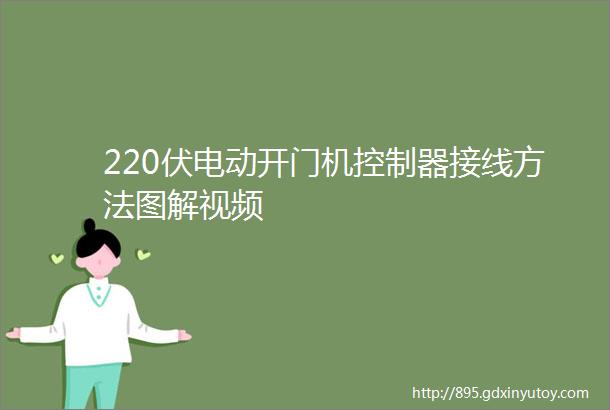 220伏电动开门机控制器接线方法图解视频

http://895.gdxinyutoy.com